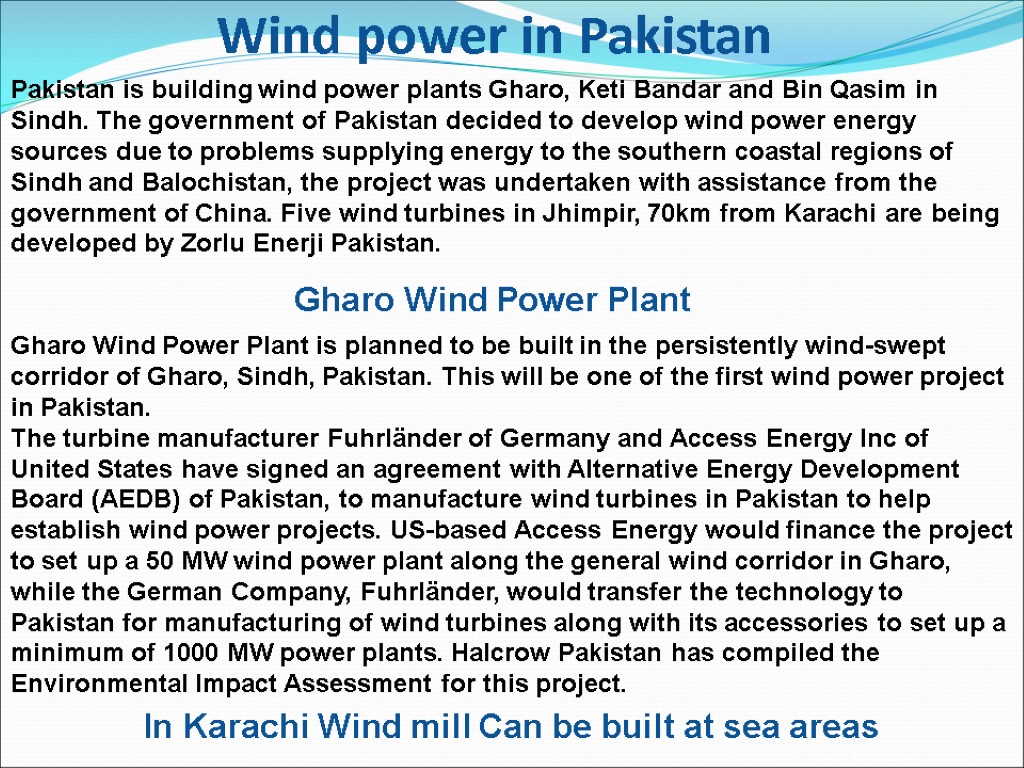 Wind power in Pakistan

Pakistan is building wind power plants Gharo, Keti Bandar and Bin Qasim in Sindh. The government of Pakistan decided to develop wind power energy sources due to problems supplying energy to the southern coastal regions of Sindh and Balochistan, the project was undertaken with assistance from the government of China. Five wind turbines in Jhimpir, 70km from Karachi are being developed by Zorlu Enerji Pakistan.

Gharo Wind Power Plant

Gharo Wind Power Plant is planned to be built in the persistently wind-swept corridor of Gharo, Sindh, Pakistan. This will be one of the first wind power project in Pakistan.
The turbine manufacturer Fuhrländer of Germany and Access Energy Inc of United States have signed an agreement with Alternative Energy Development Board (AEDB) of Pakistan, to manufacture wind turbines in Pakistan to help establish wind power projects. US-based Access Energy would finance the project to set up a 50 MW wind power plant along the general wind corridor in Gharo, while the German Company, Fuhrländer, would transfer the technology to Pakistan for manufacturing of wind turbines along with its accessories to set up a minimum of 1000 MW power plants. Halcrow Pakistan has compiled the Environmental Impact Assessment for this project.

In Karachi Wind mill Can be built at sea areas